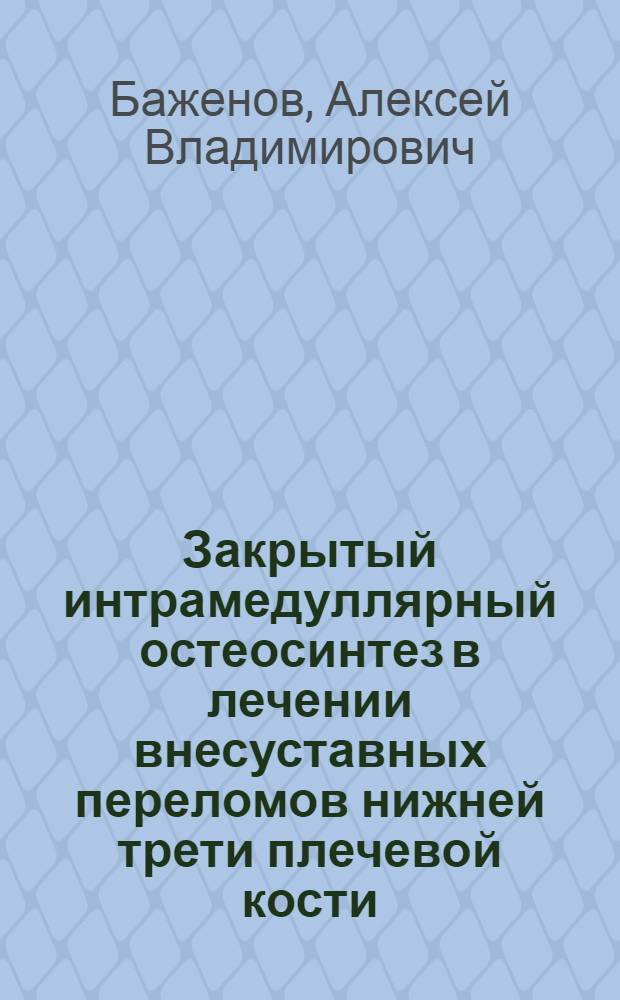 Баженов, Алексей Владимирович

Закрытый интрамедуллярный остеосинтез в лечении внесуставных переломов нижней трети плечевой кости